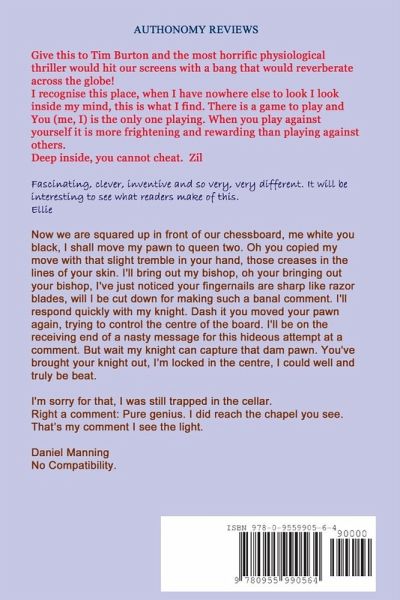 AUTHONOMY REVIEWS

Give this to Tim Burton and the most horrific physiological thriller would hit our screens with a bang that would reverberate across the globe!
I recognise this place, when I have nowhere else to look I look inside my mind, this is what I find. There is a game to play and You (me, I) is the only one playing. When you play against yourself it is more frightening and rewarding than playing against others.
Deep inside, you cannot cheat. Zil

Fascinating, clever, inventive and so very, very different. It will be interesting to see what readers make of this.
Ellie

Now we are squared up in front of our chessboard, me white you black, I shall move my pawn to queen two. Oh you copied my move with that slight tremble in your hand, those creases in the lines of your skin. I'll bring out my bishop, oh your bringing out your bishop, I've just noticed your fingernails are sharp like razor blades, will I be cut down for making such a banal comment. I'll respond quickly with my knight. Dash it you moved your pawn again, trying to control the centre of the board. I'll be on the receiving end of a nasty message for this hideous attempt at a comment. But wait my knight can capture that dam pawn. You've brought your knight out, I'm locked in the centre, I could well and truly be beat.

I'm sorry for that, I was still trapped in the cellar.
Right a comment: Pure genius. I did reach the chapel you see. That's my comment I see the light.

Daniel Manning
No Compatibility.

ISBN 978-0-9559905-6-4
90000
9 780955 990564